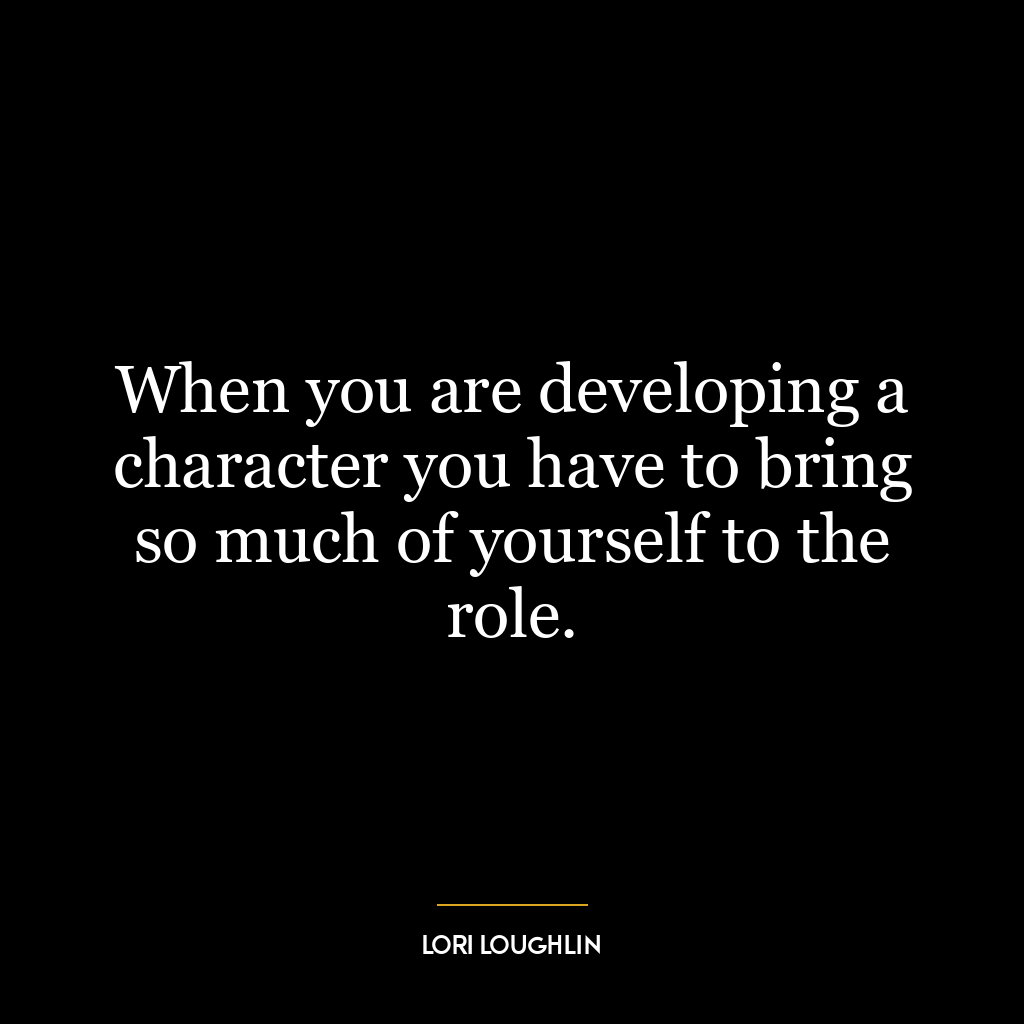 When you are developing a character you have to bring so much of yourself to the role.

LORI LOUGHLIN